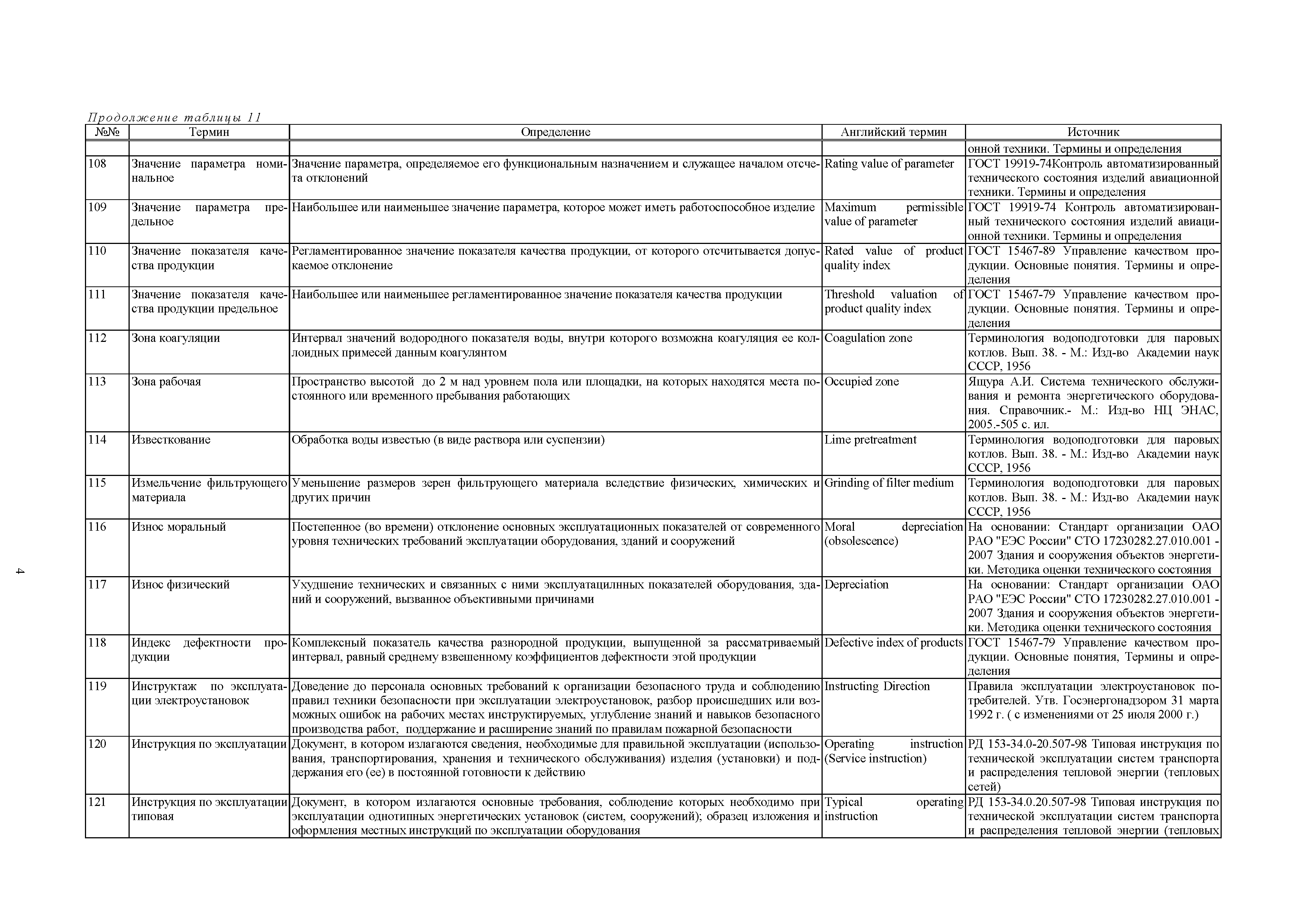 Продолжение таблицы 11

| №№ | Термин | Определение | Английский термин | Источник |
|---|---|---|---|---|
| | | | | онной техники. Термины и определения |
| 108 | Значение параметра номинальное | Значение параметра, определяемое его функциональным назначением и служащее началом отсчета отклонений | Rating value of parameter | ГОСТ 19919-74Контроль автоматизированный технического состояния изделий авиационной техники. Термины и определения |
| 109 | Значение параметра предельное | Наибольшее или наименьшее значение параметра, которое может иметь работоспособное изделие | Maximum permissible value of parameter | ГОСТ 19919-74 Контроль автоматизированный технического состояния изделий авиационной техники. Термины и определения |
| 110 | Значение показателя качества продукции | Регламентированное значение показателя качества продукции, от которого отсчитывается допускаемое отклонение | Rated value of product quality index | ГОСТ 15467-89 Управление качеством продукции. Основные понятия. Термины и определения |
| 111 | Значение показателя качества продукции предельное | Наибольшее или наименьшее регламентированное значение показателя качества продукции | Threshold valuation of product quality index | ГОСТ 15467-79 Управление качеством продукции. Основные понятия. Термины и определения |
| 112 | Зона коагуляции | Интервал значений водородного показателя воды, внутри которого возможна коагуляция ее коллоидных примесей данным коагулянтом | Coagulation zone | Терминология водоподготовки для паровых котлов. Вып. 38. - М.: Изд-во Академии наук СССР, 1956 |
| 113 | Зона рабочая | Пространство высотой до 2 м над уровнем пола или площадки, на которых находятся места постоянного или временного пребывания работающих | Occupied zone | Ящура А.И. Система технического обслуживания и ремонта энергетического оборудования. Справочник.- М.: Изд-во НЦ ЭНАС, 2005.-505 с. ил. |
| 114 | Известкование | Обработка воды известью (в виде раствора или суспензии) | Lime pretreatment | Терминология водоподготовки для паровых котлов. Вып. 38. - М.: Изд-во Академии наук СССР, 1956 |
| 115 | Измельчение фильтрующего материала | Уменьшение размеров зерен фильтрующего материала вследствие физических, химических и других причин | Grinding of filter medium | Терминология водоподготовки для паровых котлов. Вып. 38. - М.: Изд-во Академии наук СССР, 1956 |
| 116 | Износ моральный | Постепенное (во времени) отклонение основных эксплуатационных показателей от современного уровня технических требований эксплуатации оборудования, зданий и сооружений | Moral depreciation (obsolescence) | На основании: Стандарт организации ОАО РАО "ЕЭС России" СТО 17230282.27.010.001 - 2007 Здания и сооружения объектов энергетики. Методика оценки технического состояния |
| 117 | Износ физический | Ухудшение технических и связанных с ними эксплуатацилнных показателей оборудования, зданий и сооружений, вызванное объективными причинами | Depreciation | На основании: Стандарт организации ОАО РАО "ЕЭС России" СТО 17230282.27.010.001 - 2007 Здания и сооружения объектов энергетики. Методика оценки технического состояния |
| 118 | Индекс дефектности продукции | Комплексный показатель качества разнородной продукции, выпущенной за рассматриваемый интервал, равный среднему взвешенному коэффициентов дефектности этой продукции | Defective index of products | ГОСТ 15467-79 Управление качеством продукции. Основные понятия, Термины и определения |
| 119 | Инструктаж по эксплуатации электроустановок | Доведение до персонала основных требований к организации безопасного труда и соблюдению правил техники безопасности при эксплуатации электроустановок, разбор происшедших или возможных ошибок на рабочих местах инструктируемых, углубление знаний и навыков безопасного производства работ, поддержание и расширение знаний по правилам пожарной безопасности | Instructing Direction | Правила эксплуатации электроустановок потребителей. Утв. Госэнергонадзором 31 марта 1992 г. ( с изменениями от 25 июля 2000 г.) |
| 120 | Инструкция по эксплуатации | Документ, в котором излагаются сведения, необходимые для правильной эксплуатации (использования, транспортирования, хранения и технического обслуживания) изделия (установки) и поддержания его (ее) в постоянной готовности к действию | Operating instruction (Service instruction) | РД 153-34.0-20.507-98 Типовая инструкция по технической эксплуатации систем транспорта и распределения тепловой энергии (тепловых сетей) |
| 121 | Инструкция по эксплуатации типовая | Документ, в котором излагаются основные требования, соблюдение которых необходимо при эксплуатации однотипных энергетических установок (систем, сооружений); образец изложения и оформления местных инструкций по эксплуатации оборудования | Typical operating instruction | РД 153-34.0.20.507-98 Типовая инструкция по технической эксплуатации систем транспорта и распределения тепловой энергии (тепловых |

4